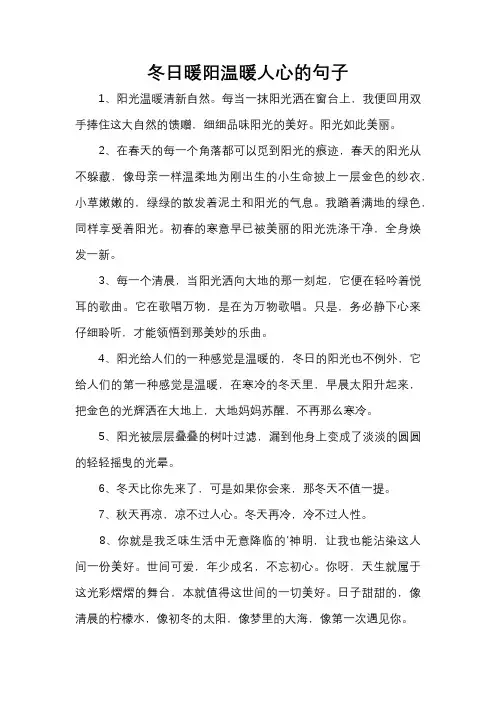 冬日暖阳温暖人心的句子

1、阳光温暖清新自然。每当一抹阳光洒在窗台上，我便回用双手捧住这大自然的馈赠，细细品味阳光的美好。阳光如此美丽。

2、在春天的每一个角落都可以觅到阳光的痕迹，春天的阳光从不躲藏，像母亲一样温柔地为刚出生的小生命披上一层金色的纱衣，小草嫩嫩的，绿绿的散发着泥土和阳光的气息。我踏着满地的绿色，同样享受着阳光。初春的寒意早已被美丽的阳光洗涤干净，全身焕发一新。

3、每一个清晨，当阳光洒向大地的那一刻起，它便在轻吟着悦耳的歌曲。它在歌唱万物，是在为万物歌唱。只是，务必静下心来仔细聆听，才能领悟到那美妙的乐曲。

4、阳光给人们的一种感觉是温暖的，冬日的阳光也不例外，它给人们的第一种感觉是温暖，在寒冷的冬天里，早晨太阳升起来，把金色的光辉洒在大地上，大地妈妈苏醒，不再那么寒冷。

5、阳光被层层叠叠的树叶过滤，漏到他身上变成了淡淡的圆圆的轻轻摇曳的光晕。

6、冬天比你先来了，可是如果你会来，那冬天不值一提。

7、秋天再凉，凉不过人心。冬天再冷，冷不过人性。

8、你就是我乏味生活中无意降临的'神明，让我也能沾染这人间一份美好。世间可爱，年少成名，不忘初心。你呀，天生就属于这光彩熠熠的舞台，本就值得这世间的一切美好。日子甜甜的，像清晨的柠檬水，像初冬的太阳，像梦里的大海，像第一次遇见你。